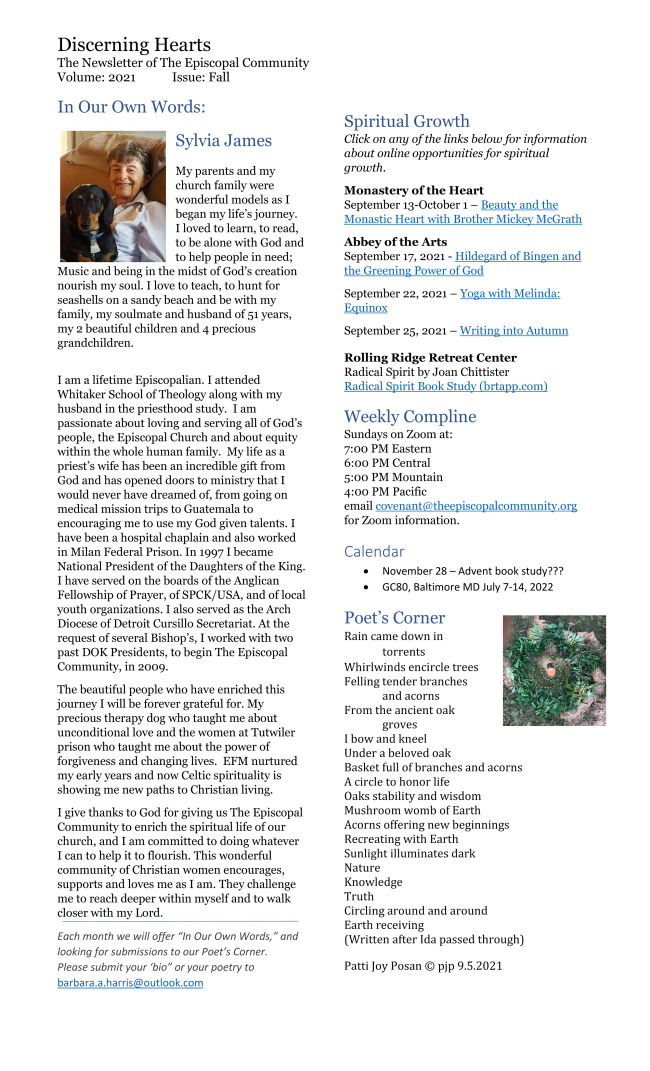 Discerning Hearts
The Newsletter of The Episcopal Community
Volume: 2021 Issue: Fall

In Our Own Words:

Sylvia James

My parents and my church family were wonderful models as I began my life's journey. I loved to learn, to read, to be alone with God and to help people in need; Music and being in the midst of God's creation nourish my soul. I love to teach, to hunt for seashells on a sandy beach and be with my family, my soulmate and husband of 51 years, my 2 beautiful children and 4 precious grandchildren.

I am a lifetime Episcopalian. I attended Whitaker School of Theology along with my husband in the priesthood study. I am passionate about loving and serving all of God's people, the Episcopal Church and about equity within the whole human family. My life as a priest's wife has been an incredible gift from God and has opened doors to ministry that I would never have dreamed of, from going on medical mission trips to Guatemala to encouraging me to use my God given talents. I have been a hospital chaplain and also worked in Milan Federal Prison. In 1997 I became National President of the Daughters of the King. I have served on the boards of the Anglican Fellowship of Prayer, of SPCK/USA, and of local youth organizations. I also served as the Arch Diocese of Detroit Cursillo Secretariat. At the request of several Bishop's, I worked with two past DOK Presidents, to begin The Episcopal Community, in 2009.

The beautiful people who have enriched this journey I will be forever grateful for. My precious therapy dog who taught me about unconditional love and the women at Tutwiler prison who taught me about the power of forgiveness and changing lives. EFM nurtured my early years and now Celtic spirituality is showing me new paths to Christian living.

I give thanks to God for giving us The Episcopal Community to enrich the spiritual life of our church, and I am committed to doing whatever I can to help it to flourish. This wonderful community of Christian women encourages, supports and loves me as I am. They challenge me to reach deeper within myself and to walk closer with my Lord.

Each month we will offer "In Our Own Words," and looking for submissions to our Poet's Corner. Please submit your 'bio" or your poetry to barbara.a.harris@outlook.com

Spiritual Growth
Click on any of the links below for information about online opportunities for spiritual growth.

Monastery of the Heart
September 13-October 1 – Beauty and the Monastic Heart with Brother Mickey McGrath

Abbey of the Arts
September 17, 2021 - Hildegard of Bingen and the Greening Power of God

September 22, 2021 – Yoga with Melinda: Equinox

September 25, 2021 – Writing into Autumn

Rolling Ridge Retreat Center
Radical Spirit by Joan Chittister
Radical Spirit Book Study (brtapp.com)

Weekly Compline
Sundays on Zoom at:
7:00 PM Eastern
6:00 PM Central
5:00 PM Mountain
4:00 PM Pacific
email covenant@theepiscopalcommunity.org for Zoom information.

Calendar
• November 28 – Advent book study???
• GC80, Baltimore MD July 7-14, 2022

Poet's Corner
Rain came down in
torrents
Whirlwinds encircle trees
Felling tender branches
and acorns
From the ancient oak
groves
I bow and kneel
Under a beloved oak
Basket full of branches and acorns
A circle to honor life
Oaks stability and wisdom
Mushroom womb of Earth
Acorns offering new beginnings
Recreating with Earth
Sunlight illuminates dark
Nature
Knowledge
Truth
Circling around and around
Earth receiving
(Written after Ida passed through)

Patti Joy Posan © pjp 9.5.2021